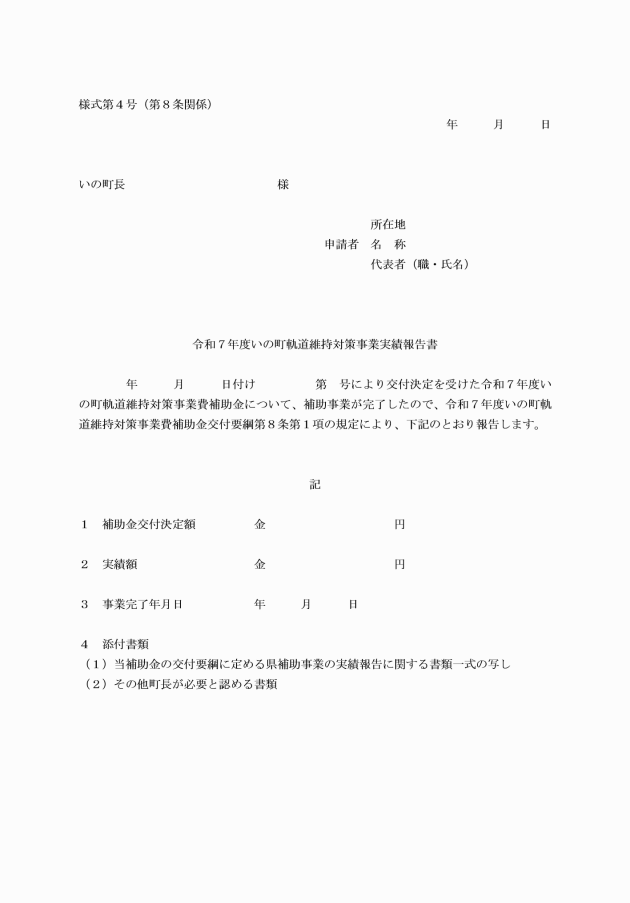 様式第４号（第８条関係）

年　　月　　日

いの町長　　　　　　　　　　　様

所在地
申請者　名　称
代表者（職・氏名）

令和７年度いの町軌道維持対策事業実績報告書

年　　月　　日付け　　　　第　号により交付決定を受けた令和７年度いの町軌道維持対策事業費補助金について、補助事業が完了したので、令和７年度いの町軌道維持対策事業費補助金交付要綱第８条第１項の規定により、下記のとおり報告します。

記

１　補助金交付決定額　　　　金　　　　　　　　円

２　実績額　　　　　　　　　金　　　　　　　　円

３　事業完了年月日　　　　　年　　月　　日

４　添付書類
（１）当補助金の交付要綱に定める県補助事業の実績報告に関する書類一式の写し
（２）その他町長が必要と認める書類